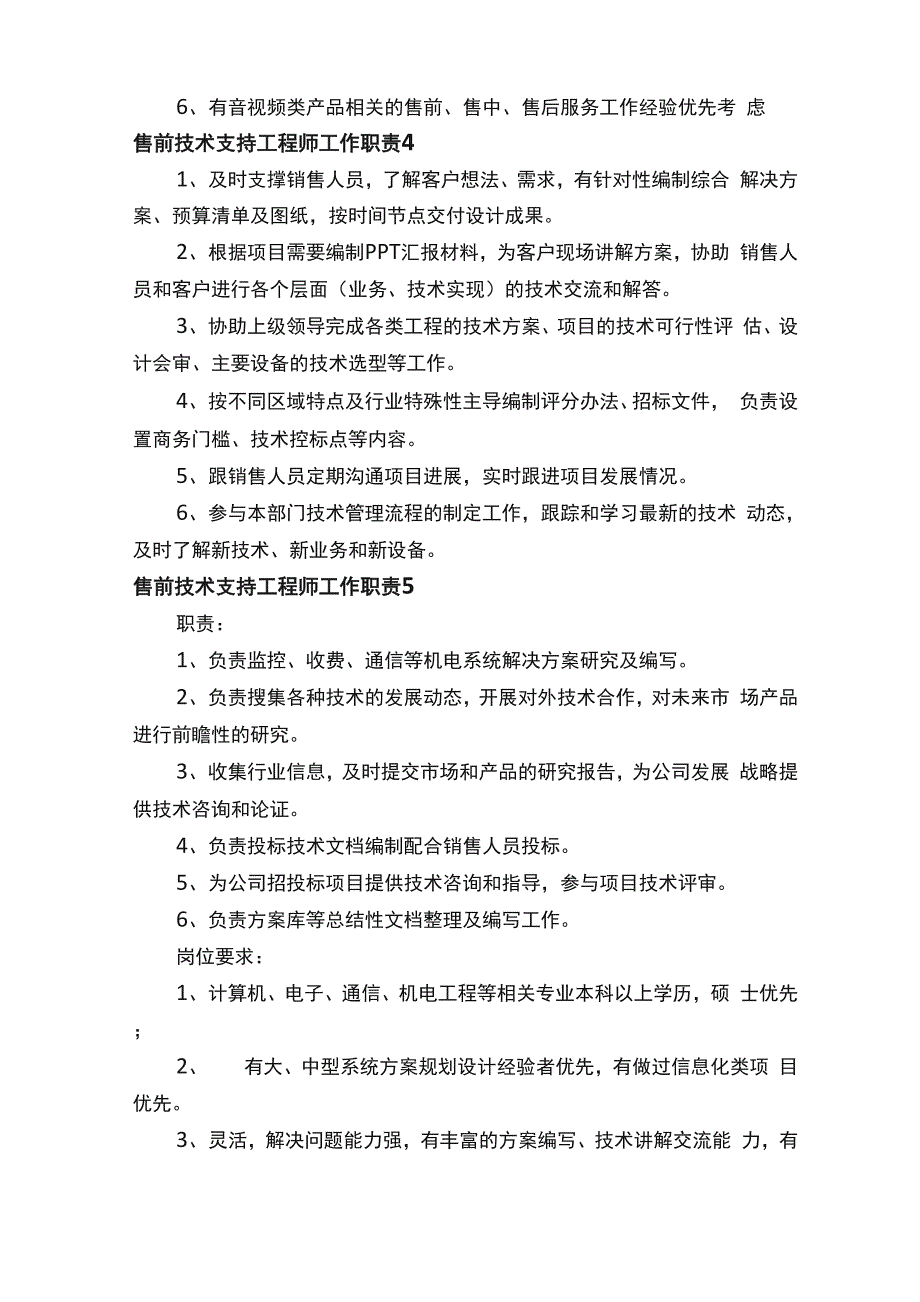 6、有音视频类产品相关的售前、售中、售后服务工作经验优先考 虑

售前技术支持工程师工作职责4

1、及时支撑销售人员，了解客户想法、需求，有针对性编制综合 解决方案、预算清单及图纸，按时间节点交付设计成果。

2、根据项目需要编制PPT汇报材料，为客户现场讲解方案，协助 销售人员和客户进行各个层面（业务、技术实现）的技术交流和解答。

3、协助上级领导完成各类工程的技术方案、项目的技术可行性评 估、设计会审、主要设备的技术选型等工作。

4、按不同区域特点及行业特殊性主导编制评分办法、招标文件， 负责设置商务门槛、技术控标点等内容。

5、跟销售人员定期沟通项目进展，实时跟进项目发展情况。

6、参与本部门技术管理流程的制定工作，跟踪和学习最新的技术 动态，及时了解新技术、新业务和新设备。

售前技术支持工程师工作职责5

职责：

1、负责监控、收费、通信等机电系统解决方案研究及编写。

2、负责搜集各种技术的发展动态，开展对外技术合作，对未来市 场产品进行前瞻性的研究。

3、收集行业信息，及时提交市场和产品的研究报告，为公司发展 战略提供技术咨询和论证。

4、负责投标技术文档编制配合销售人员投标。

5、为公司招投标项目提供技术咨询和指导，参与项目技术评审。

6、负责方案库等总结性文档整理及编写工作。

岗位要求：

1、计算机、电子、通信、机电工程等相关专业本科以上学历，硕 士优先；

2、 有大、中型系统方案规划设计经验者优先，有做过信息化类项 目优先。

3、灵活，解决问题能力强，有丰富的方案编写、技术讲解交流能 力，有